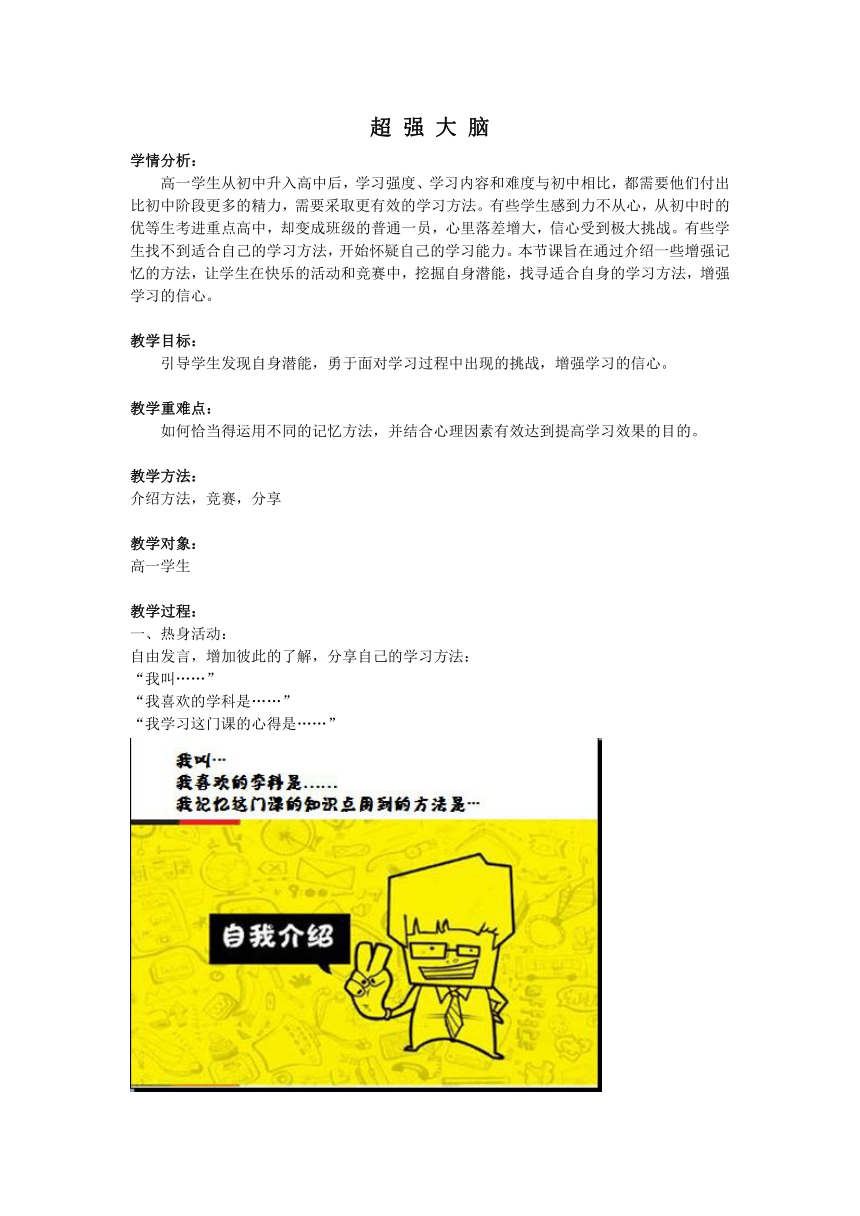 超 强 大 脑

学情分析：
高一学生从初中升入高中后，学习强度、学习内容和难度与初中相比，都需要他们付出比初中阶段更多的精力，需要采取更有效的学习方法。有些学生感到力不从心，从初中时的优等生考进重点高中，却变成班级的普通一员，心里落差增大，信心受到极大挑战。有些学生找不到适合自己的学习方法，开始怀疑自己的学习能力。本节课旨在通过介绍一些增强记忆的方法，让学生在快乐的活动和竞赛中，挖掘自身潜能，找寻适合自身的学习方法，增强学习的信心。

教学目标：
引导学生发现自身潜能，勇于面对学习过程中出现的挑战，增强学习的信心。

教学重难点：
如何恰当得运用不同的记忆方法，并结合心理因素有效达到提高学习效果的目的。

教学方法：
介绍方法，竞赛，分享

教学对象：
高一学生

教学过程：
一、热身活动：
自由发言，增加彼此的了解，分享自己的学习方法：
“我叫……”
“我喜欢的学科是……”
“我学习这门课的心得是……”

我叫…
我喜欢的学科是……
我记忆这门课的知识点用到的方法是…

自我介绍